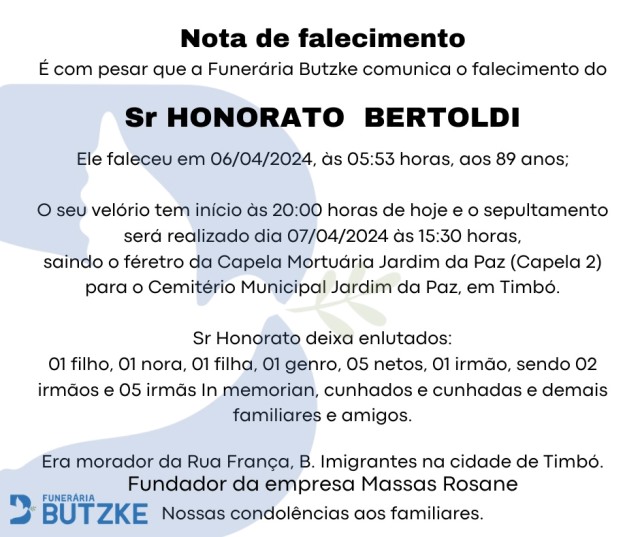 Nota de falecimento
É com pesar que a Funerária Butzke comunica o falecimento do

Sr HONORATO BERTOLDI

Ele faleceu em 06/04/2024, às 05:53 horas, aos 89 anos;

O seu velório tem início às 20:00 horas de hoje e o sepultamento será realizado dia 07/04/2024 às 15:30 horas, saindo o féretro da Capela Mortuária Jardim da Paz (Capela 2) para o Cemitério Municipal Jardim da Paz, em Timbó.

Sr Honorato deixa enlutados:
01 filho, 01 nora, 01 filha, 01 genro, 05 netos, 01 irmão, sendo 02 irmãos e 05 irmãs In memorian, cunhados e cunhadas e demais familiares e amigos.

Era morador da Rua França, B. Imigrantes na cidade de Timbó.
Fundador da empresa Massas Rosane

FUNERÁRIA BUTZKE

Nossas condolências aos familiares.